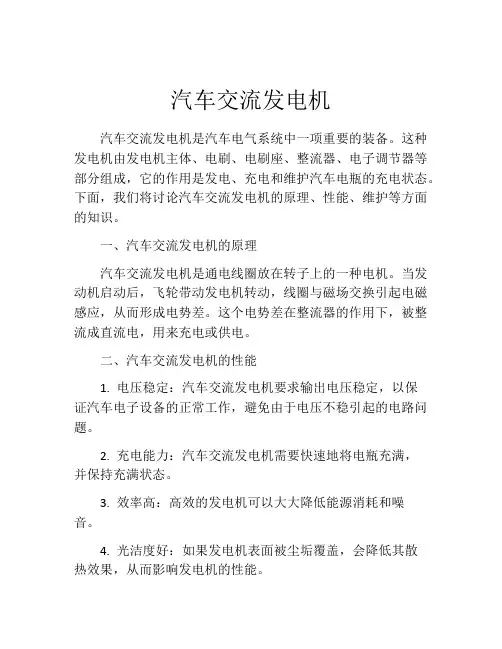 汽车交流发电机

汽车交流发电机是汽车电气系统中一项重要的装备。这种发电机由发电机主体、电刷、电刷座、整流器、电子调节器等部分组成，它的作用是发电、充电和维护汽车电瓶的充电状态。下面，我们将讨论汽车交流发电机的原理、性能、维护等方面的知识。

一、汽车交流发电机的原理

汽车交流发电机是通电线圈放在转子上的一种电机。当发动机启动后，飞轮带动发电机转动，线圈与磁场交换引起电磁感应，从而形成电势差。这个电势差在整流器的作用下，被整流成直流电，用来充电或供电。

二、汽车交流发电机的性能

1. 电压稳定：汽车交流发电机要求输出电压稳定，以保证汽车电子设备的正常工作，避免由于电压不稳引起的电路问题。

2. 充电能力：汽车交流发电机需要快速地将电瓶充满，并保持充满状态。

3. 效率高：高效的发电机可以大大降低能源消耗和噪音。

4. 光洁度好：如果发电机表面被尘垢覆盖，会降低其散热效果，从而影响发电机的性能。